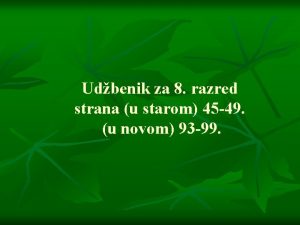 Udžbenik za 8. razred
strana (u starom) 45-49.
(u novom) 93-99.